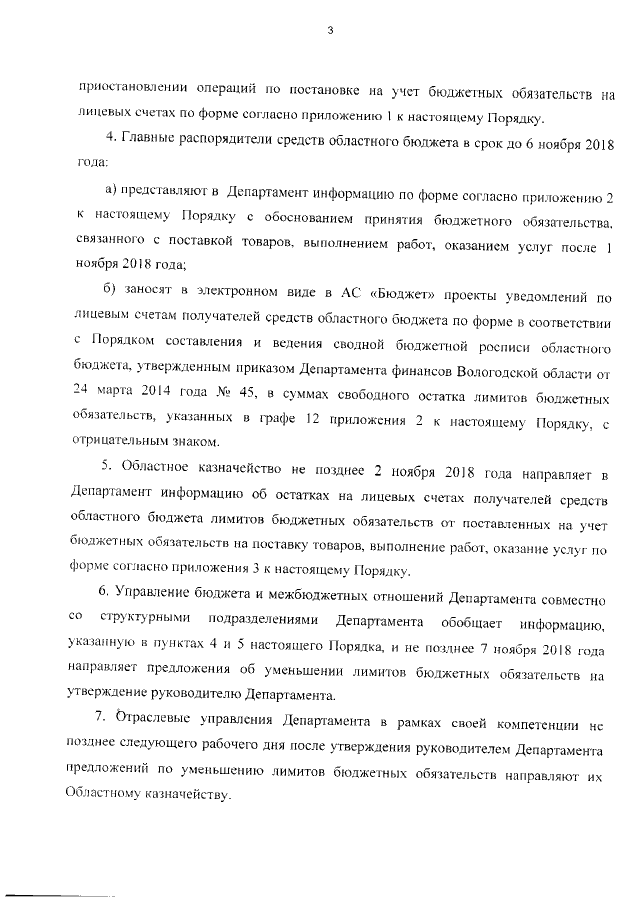 3

приостановлении операций по постановке на учет бюджетных обязательств на лицевых счетах по форме согласно приложению 1 к настоящему Порядку.

4. Главные распорядители средств областного бюджета в срок до 6 ноября 2018 года:

а) представляют в Департамент информацию по форме согласно приложению 2 к настоящему Порядку с обоснованием принятия бюджетного обязательства, связанного с поставкой товаров, выполнением работ, оказанием услуг после 1 ноября 2018 года;

б) заносят в электронном виде в АС «Бюджет» проекты уведомлений по лицевым счетам получателей средств областного бюджета по форме в соответствии с Порядком составления и ведения сводной бюджетной росписи областного бюджета, утвержденным приказом Департамента финансов Вологодской области от 24 марта 2014 года № 45, в суммах свободного остатка лимитов бюджетных обязательств, указанных в графе 12 приложения 2 к настоящему Порядку, с отрицательным знаком.

5. Областное казначейство не позднее 2 ноября 2018 года направляет в Департамент информацию об остатках на лицевых счетах получателей средств областного бюджета лимитов бюджетных обязательств от поставленных на учет бюджетных обязательств на поставку товаров, выполнение работ, оказание услуг по форме согласно приложения 3 к настоящему Порядку.

6. Управление бюджета и межбюджетных отношений Департамента совместно со структурными подразделениями Департамента обобщает информацию, указанную в пунктах 4 и 5 настоящего Порядка, и не позднее 7 ноября 2018 года направляет предложения об уменьшении лимитов бюджетных обязательств на утверждение руководителю Департамента.

7. Отраслевые управления Департамента в рамках своей компетенции не позднее следующего рабочего дня после утверждения руководителем Департамента предложений по уменьшению лимитов бюджетных обязательств направляют их Областному казначейству.